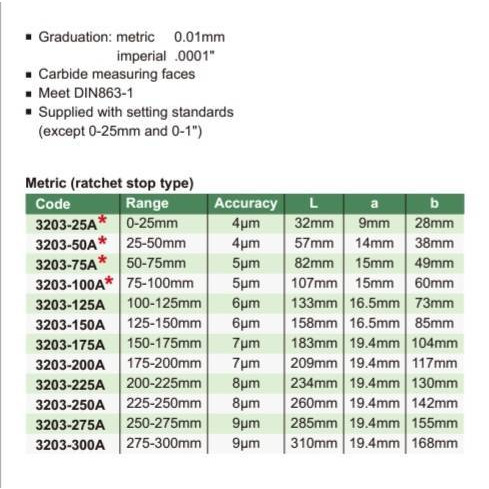 ▪ Graduation: metric 0.01mm
imperial .0001"
▪ Carbide measuring faces
▪ Meet DIN863-1
▪ Supplied with setting standards (except 0-25mm and 0-1")

Metric (ratchet stop type)

| Code | Range | Accuracy | L | a | b |
|---|---|---|---|---|---|
| 3203-25A* | 0-25mm | 4μm | 32mm | 9mm | 28mm |
| 3203-50A* | 25-50mm | 4μm | 57mm | 14mm | 38mm |
| 3203-75A* | 50-75mm | 5μm | 82mm | 15mm | 49mm |
| 3203-100A* | 75-100mm | 5μm | 107mm | 15mm | 60mm |
| 3203-125A | 100-125mm | 6μm | 133mm | 16.5mm | 73mm |
| 3203-150A | 125-150mm | 6μm | 158mm | 16.5mm | 85mm |
| 3203-175A | 150-175mm | 7μm | 183mm | 19.4mm | 104mm |
| 3203-200A | 175-200mm | 7μm | 209mm | 19.4mm | 117mm |
| 3203-225A | 200-225mm | 8μm | 234mm | 19.4mm | 130mm |
| 3203-250A | 225-250mm | 8μm | 260mm | 19.4mm | 142mm |
| 3203-275A | 250-275mm | 9μm | 285mm | 19.4mm | 155mm |
| 3203-300A | 275-300mm | 9μm | 310mm | 19.4mm | 168mm |